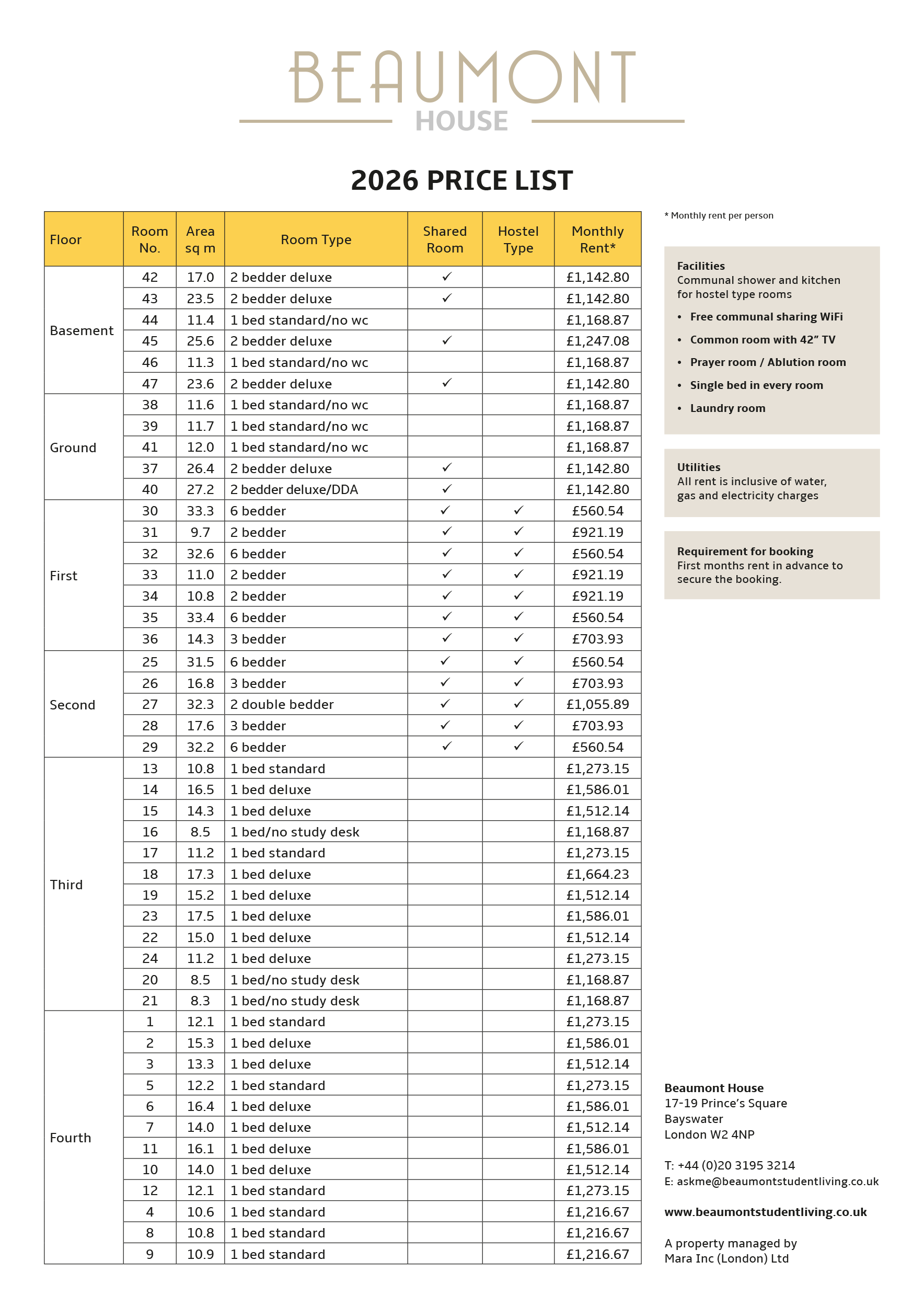 BEAUMONT
HOUSE

2026 PRICE LIST

| Floor | Room No. | Area sq m | Room Type | Shared Room | Hostel Type | Monthly Rent* |
|---|---|---|---|---|---|---|
| Basement | 42 | 17.0 | 2 bedder deluxe | ✓ | | £1,142.80 |
| | 43 | 23.5 | 2 bedder deluxe | ✓ | | £1,142.80 |
| | 44 | 11.4 | 1 bed standard/no wc | | | £1,168.87 |
| | 45 | 25.6 | 2 bedder deluxe | ✓ | | £1,247.08 |
| | 46 | 11.3 | 1 bed standard/no wc | | | £1,168.87 |
| | 47 | 23.6 | 2 bedder deluxe | ✓ | | £1,142.80 |
| Ground | 38 | 11.6 | 1 bed standard/no wc | | | £1,168.87 |
| | 39 | 11.7 | 1 bed standard/no wc | | | £1,168.87 |
| | 41 | 12.0 | 1 bed standard/no wc | | | £1,168.87 |
| | 37 | 26.4 | 2 bedder deluxe | ✓ | | £1,142.80 |
| | 40 | 27.2 | 2 bedder deluxe/DDA | ✓ | | £1,142.80 |
| First | 30 | 33.3 | 6 bedder | ✓ | ✓ | £560.54 |
| | 31 | 9.7 | 2 bedder | ✓ | ✓ | £921.19 |
| | 32 | 32.6 | 6 bedder | ✓ | ✓ | £560.54 |
| | 33 | 11.0 | 2 bedder | ✓ | ✓ | £921.19 |
| | 34 | 10.8 | 2 bedder | ✓ | ✓ | £921.19 |
| | 35 | 33.4 | 6 bedder | ✓ | ✓ | £560.54 |
| | 36 | 14.3 | 3 bedder | ✓ | ✓ | £703.93 |
| Second | 25 | 31.5 | 6 bedder | ✓ | ✓ | £560.54 |
| | 26 | 16.8 | 3 bedder | ✓ | ✓ | £703.93 |
| | 27 | 32.3 | 2 double bedder | ✓ | ✓ | £1,055.89 |
| | 28 | 17.6 | 3 bedder | ✓ | ✓ | £703.93 |
| | 29 | 32.2 | 6 bedder | ✓ | ✓ | £560.54 |
| Third | 13 | 10.8 | 1 bed standard | | | £1,273.15 |
| | 14 | 16.5 | 1 bed deluxe | | | £1,586.01 |
| | 15 | 14.3 | 1 bed deluxe | | | £1,512.14 |
| | 16 | 8.5 | 1 bed/no study desk | | | £1,168.87 |
| | 17 | 11.2 | 1 bed standard | | | £1,273.15 |
| | 18 | 17.3 | 1 bed deluxe | | | £1,664.23 |
| | 19 | 15.2 | 1 bed deluxe | | | £1,512.14 |
| | 23 | 17.5 | 1 bed deluxe | | | £1,586.01 |
| | 22 | 15.0 | 1 bed deluxe | | | £1,512.14 |
| | 24 | 11.2 | 1 bed deluxe | | | £1,273.15 |
| | 20 | 8.5 | 1 bed/no study desk | | | £1,168.87 |
| | 21 | 8.3 | 1 bed/no study desk | | | £1,168.87 |
| Fourth | 1 | 12.1 | 1 bed standard | | | £1,273.15 |
| | 2 | 15.3 | 1 bed deluxe | | | £1,586.01 |
| | 3 | 13.3 | 1 bed deluxe | | | £1,512.14 |
| | 5 | 12.2 | 1 bed standard | | | £1,273.15 |
| | 6 | 16.4 | 1 bed deluxe | | | £1,586.01 |
| | 7 | 14.0 | 1 bed deluxe | | | £1,512.14 |
| | 11 | 16.1 | 1 bed deluxe | | | £1,586.01 |
| | 10 | 14.0 | 1 bed deluxe | | | £1,512.14 |
| | 12 | 12.1 | 1 bed standard | | | £1,273.15 |
| | 4 | 10.6 | 1 bed standard | | | £1,216.67 |
| | 8 | 10.8 | 1 bed standard | | | £1,216.67 |
| | 9 | 10.9 | 1 bed standard | | | £1,216.67 |

* Monthly rent per person

Facilities
Communal shower and kitchen for hostel type rooms
• Free communal sharing WiFi
• Common room with 42" TV
• Prayer room / Ablution room
• Single bed in every room
• Laundry room

Utilities
All rent is inclusive of water, gas and electricity charges

Requirement for booking
First months rent in advance to secure the booking.

Beaumont House
17-19 Prince's Square
Bayswater
London W2 4NP

T: +44 (0)20 3195 3214
E: askme@beaumontstudentliving.co.uk

www.beaumontstudentliving.co.uk

A property managed by
Mara Inc (London) Ltd